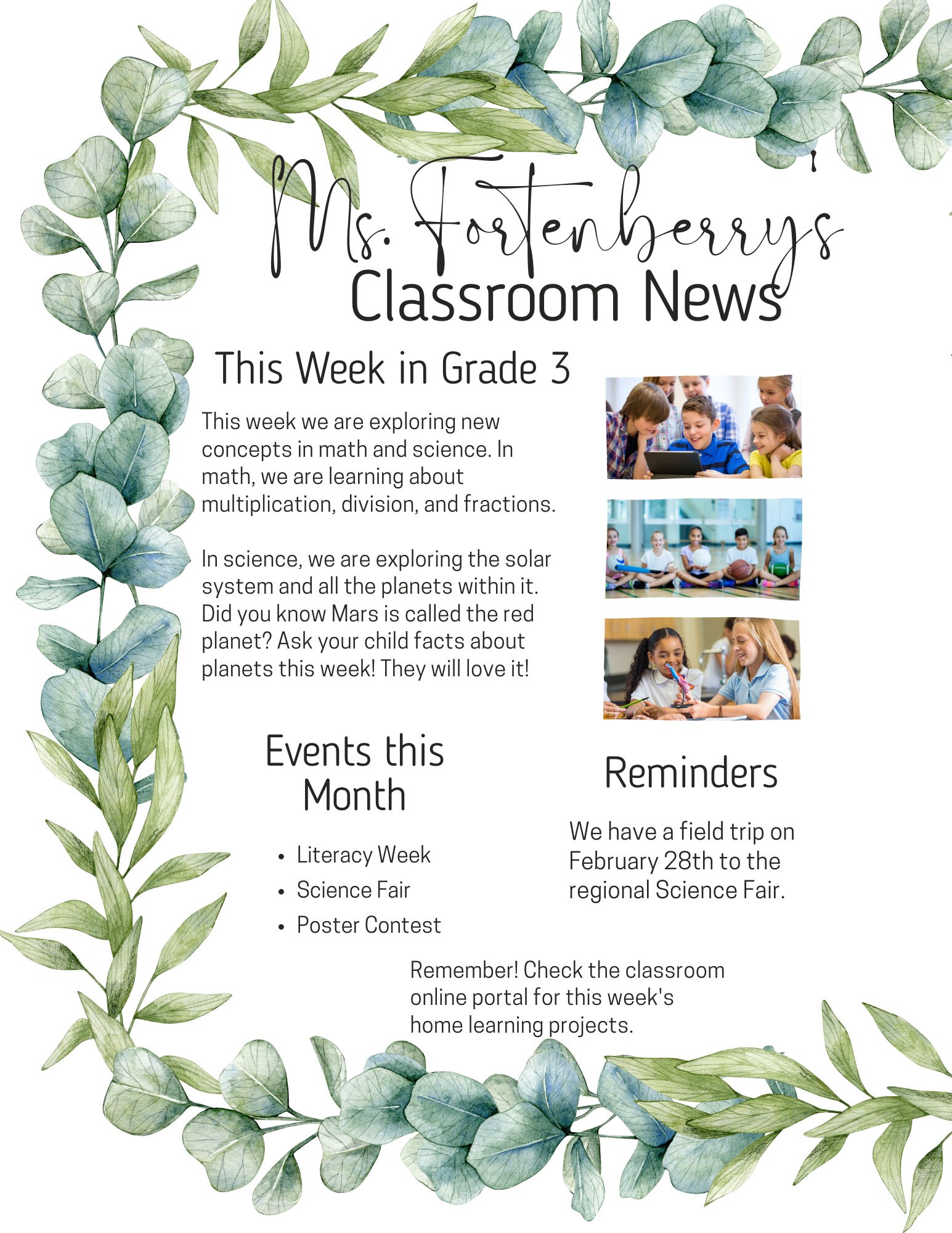 Ms. Fortenberry's
Classroom News

This Week in Grade 3

This week we are exploring new concepts in math and science. In math, we are learning about multiplication, division, and fractions.

In science, we are exploring the solar system and all the planets within it. Did you know Mars is called the red planet? Ask your child facts about planets this week! They will love it!

Events this Month

• Literacy Week
• Science Fair
• Poster Contest

Reminders

We have a field trip on February 28th to the regional Science Fair.

Remember! Check the classroom online portal for this week's home learning projects.